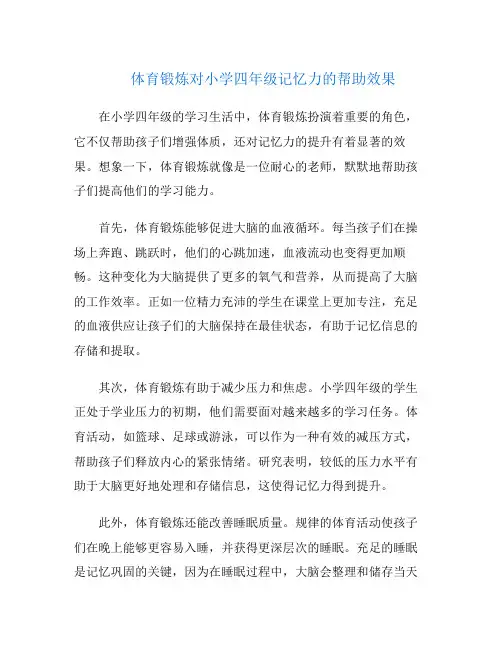 体育锻炼对小学四年级记忆力的帮助效果

在小学四年级的学习生活中，体育锻炼扮演着重要的角色，它不仅帮助孩子们增强体质，还对记忆力的提升有着显著的效果。想象一下，体育锻炼就像是一位耐心的老师，默默地帮助孩子们提高他们的学习能力。

首先，体育锻炼能够促进大脑的血液循环。每当孩子们在操场上奔跑、跳跃时，他们的心跳加速，血液流动也变得更加顺畅。这种变化为大脑提供了更多的氧气和营养，从而提高了大脑的工作效率。正如一位精力充沛的学生在课堂上更加专注，充足的血液供应让孩子们的大脑保持在最佳状态，有助于记忆信息的存储和提取。

其次，体育锻炼有助于减少压力和焦虑。小学四年级的学生正处于学业压力的初期，他们需要面对越来越多的学习任务。体育活动，如篮球、足球或游泳，可以作为一种有效的减压方式，帮助孩子们释放内心的紧张情绪。研究表明，较低的压力水平有助于大脑更好地处理和存储信息，这使得记忆力得到提升。

此外，体育锻炼还能改善睡眠质量。规律的体育活动使孩子们在晚上能够更容易入睡，并获得更深层次的睡眠。充足的睡眠是记忆巩固的关键，因为在睡眠过程中，大脑会整理和储存当天